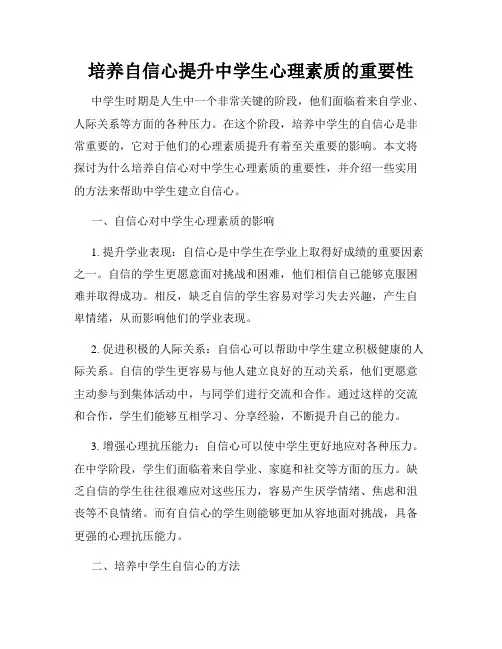 培养自信心提升中学生心理素质的重要性

中学生时期是人生中一个非常关键的阶段，他们面临着来自学业、人际关系等方面的各种压力。在这个阶段，培养中学生的自信心是非常重要的，它对于他们的心理素质提升有着至关重要的影响。本文将探讨为什么培养自信心对中学生心理素质的重要性，并介绍一些实用的方法来帮助中学生建立自信心。

一、自信心对中学生心理素质的影响

1. 提升学业表现：自信心是中学生在学业上取得好成绩的重要因素之一。自信的学生更愿意面对挑战和困难，他们相信自己能够克服困难并取得成功。相反，缺乏自信的学生容易对学习失去兴趣，产生自卑情绪，从而影响他们的学业表现。

2. 促进积极的人际关系：自信心可以帮助中学生建立积极健康的人际关系。自信的学生更容易与他人建立良好的互动关系，他们更愿意主动参与到集体活动中，与同学们进行交流和合作。通过这样的交流和合作，学生们能够互相学习、分享经验，不断提升自己的能力。

3. 增强心理抗压能力：自信心可以使中学生更好地应对各种压力。在中学阶段，学生们面临着来自学业、家庭和社交等方面的压力。缺乏自信的学生往往很难应对这些压力，容易产生厌学情绪、焦虑和沮丧等不良情绪。而有自信心的学生则能够更加从容地面对挑战，具备更强的心理抗压能力。

二、培养中学生自信心的方法